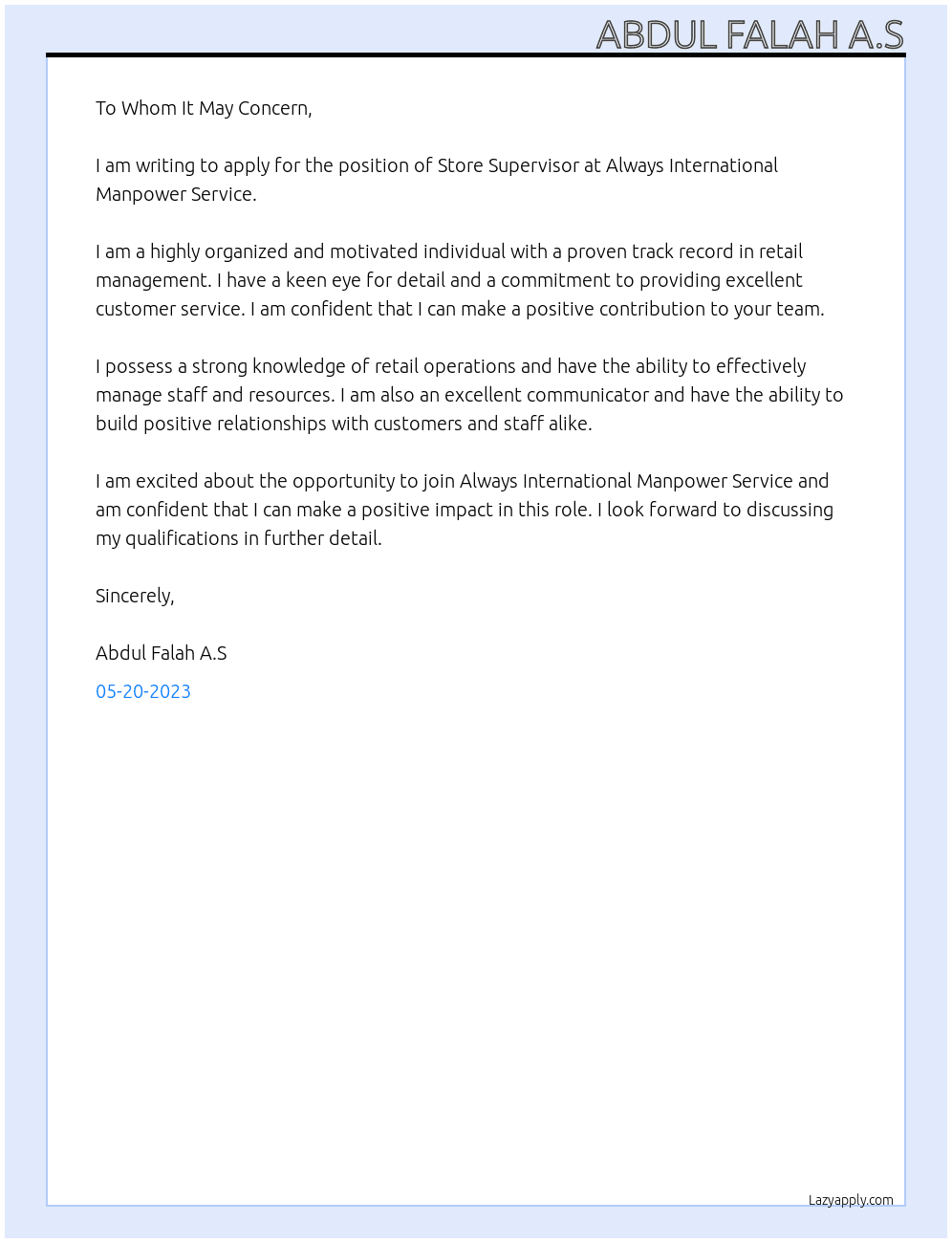 ABDUL FALAH A.S

To Whom It May Concern,

I am writing to apply for the position of Store Supervisor at Always International Manpower Service.

I am a highly organized and motivated individual with a proven track record in retail management. I have a keen eye for detail and a commitment to providing excellent customer service. I am confident that I can make a positive contribution to your team.

I possess a strong knowledge of retail operations and have the ability to effectively manage staff and resources. I am also an excellent communicator and have the ability to build positive relationships with customers and staff alike.

I am excited about the opportunity to join Always International Manpower Service and am confident that I can make a positive impact in this role. I look forward to discussing my qualifications in further detail.

Sincerely,

Abdul Falah A.S

05-20-2023

Lazyapply.com